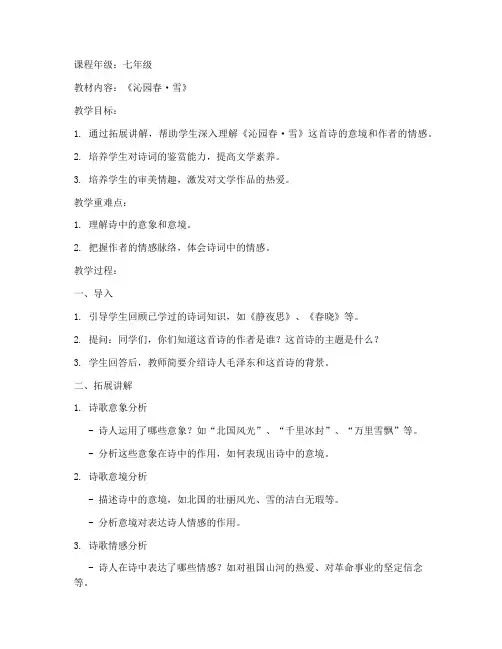 课程年级：七年级

教材内容：《沁园春·雪》

教学目标：

1. 通过拓展讲解，帮助学生深入理解《沁园春·雪》这首诗的意境和作者的情感。

2. 培养学生对诗词的鉴赏能力，提高文学素养。

3. 培养学生的审美情趣，激发对文学作品的热爱。

教学重难点：

1. 理解诗中的意象和意境。

2. 把握作者的情感脉络，体会诗词中的情感。

教学过程：

一、导入

1. 引导学生回顾已学过的诗词知识，如《静夜思》、《春晓》等。

2. 提问：同学们，你们知道这首诗的作者是谁？这首诗的主题是什么？

3. 学生回答后，教师简要介绍诗人毛泽东和这首诗的背景。

二、拓展讲解

1. 诗歌意象分析

- 诗人运用了哪些意象？如“北国风光”、“千里冰封”、“万里雪飘”等。

- 分析这些意象在诗中的作用，如何表现出诗中的意境。

2. 诗歌意境分析

- 描述诗中的意境，如北国的壮丽风光、雪的洁白无瑕等。

- 分析意境对表达诗人情感的作用。

3. 诗歌情感分析

- 诗人在诗中表达了哪些情感？如对祖国山河的热爱、对革命事业的坚定信念等。